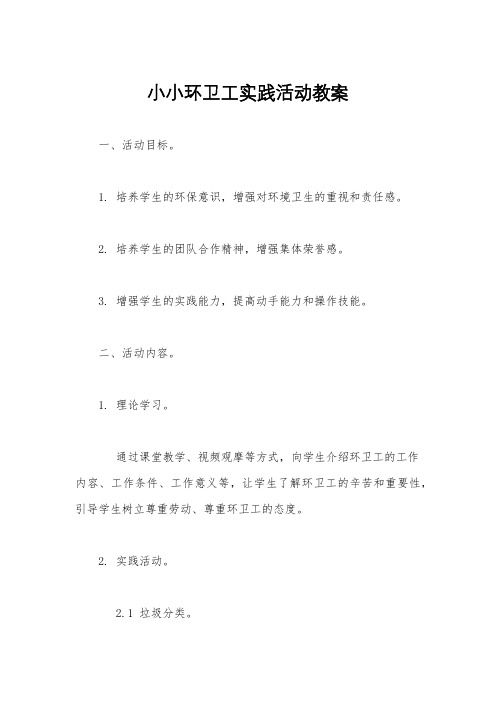 小小环卫工实践活动教案

一、活动目标。

1. 培养学生的环保意识，增强对环境卫生的重视和责任感。

2. 培养学生的团队合作精神，增强集体荣誉感。

3. 增强学生的实践能力，提高动手能力和操作技能。

二、活动内容。

1. 理论学习。

通过课堂教学、视频观摩等方式，向学生介绍环卫工的工作内容、工作条件、工作意义等，让学生了解环卫工的辛苦和重要性，引导学生树立尊重劳动、尊重环卫工的态度。

2. 实践活动。

2.1 垃圾分类。